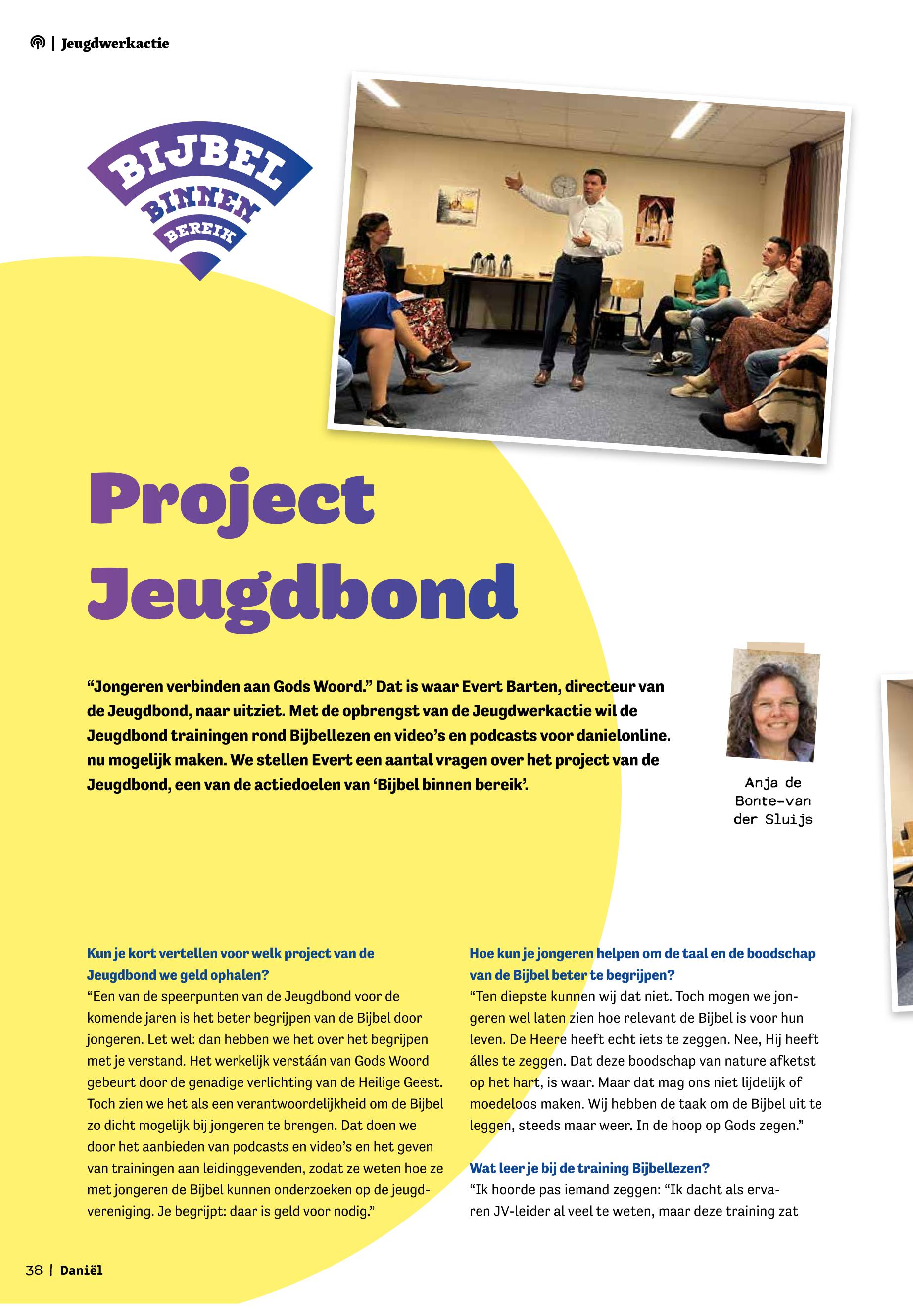 | Jeugdwerkactie

BIJBEL BINNEN BEREIK

Project Jeugdbond

“Jongeren verbinden aan Gods Woord.” Dat is waar Evert Barten, directeur van de Jeugdbond, naar uitziet. Met de opbrengst van de Jeugdwerkactie wil de Jeugdbond trainingen rond Bijbellezen en video’s en podcasts voor danielonline.nu mogelijk maken. We stellen Evert een aantal vragen over het project van de Jeugdbond, een van de actiedoelen van ‘Bijbel binnen bereik’.

Anja de Bonte-van der Sluijs

Kun je kort vertellen voor welk project van de Jeugdbond we geld ophalen?
“Een van de speerpunten van de Jeugdbond voor de komende jaren is het beter begrijpen van de Bijbel door jongeren. Let wel: dan hebben we het over het begrijpen met je verstand. Het werkelijk verstáán van Gods Woord gebeurt door de genadige verlichting van de Heilige Geest. Toch zien we het als een verantwoordelijkheid om de Bijbel zo dicht mogelijk bij jongeren te brengen. Dat doen we door het aanbieden van podcasts en video’s en het geven van trainingen aan leidinggevenden, zodat ze weten hoe ze met jongeren de Bijbel kunnen onderzoeken op de jeugdvereniging. Je begrijpt: daar is geld voor nodig.”

Hoe kun je jongeren helpen om de taal en de boodschap van de Bijbel beter te begrijpen?
“Ten diepste kunnen wij dat niet. Toch mogen we jongeren wel laten zien hoe relevant de Bijbel is voor hun leven. De Heere heeft echt iets te zeggen. Nee, Hij heeft álles te zeggen. Dat deze boodschap van nature afketst op het hart, is waar. Maar dat mag ons niet lijdelijk of moedeloos maken. Wij hebben de taak om de Bijbel uit te leggen, steeds maar weer. In de hoop op Gods zegen.”

Wat leer je bij de training Bijbellezen?
“Ik hoorde pas iemand zeggen: “Ik dacht als ervaren JV-leider al veel te weten, maar deze training zat

38 | Daniël